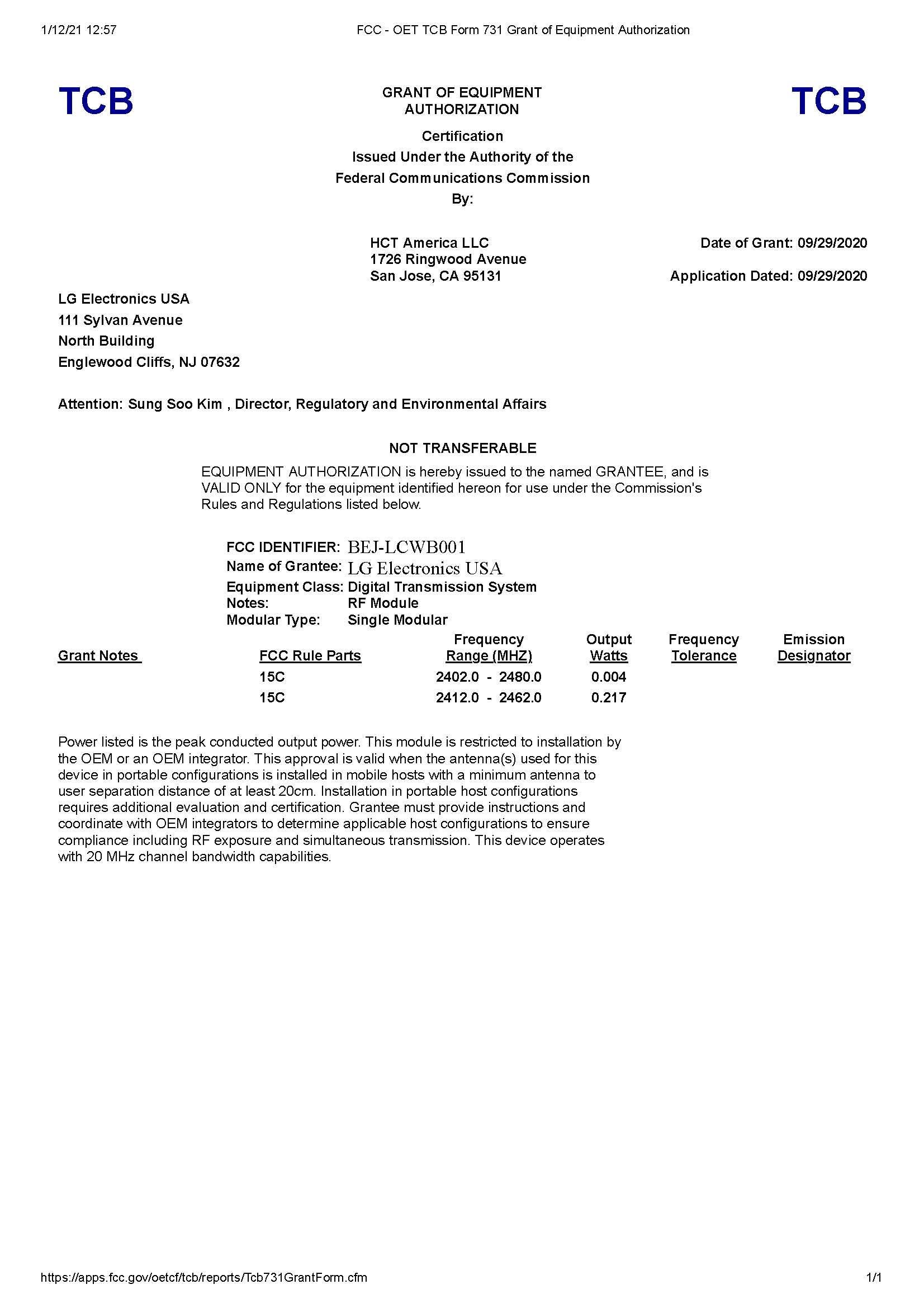 1/12/21 12:57 FCC - OET TCB Form 731 Grant of Equipment Authorization

TCB

GRANT OF EQUIPMENT AUTHORIZATION

TCB

Certification
Issued Under the Authority of the
Federal Communications Commission
By:

HCT America LLC
1726 Ringwood Avenue
San Jose, CA 95131

Date of Grant: 09/29/2020

Application Dated: 09/29/2020

LG Electronics USA
111 Sylvan Avenue
North Building
Englewood Cliffs, NJ 07632

Attention: Sung Soo Kim , Director, Regulatory and Environmental Affairs

NOT TRANSFERABLE

EQUIPMENT AUTHORIZATION is hereby issued to the named GRANTEE, and is VALID ONLY for the equipment identified hereon for use under the Commission's Rules and Regulations listed below.

FCC IDENTIFIER: BEJ-LCWB001
Name of Grantee: LG Electronics USA
Equipment Class: Digital Transmission System
Notes: RF Module
Modular Type: Single Modular

| Grant Notes | FCC Rule Parts | Frequency Range (MHZ) | Output Watts | Frequency Tolerance | Emission Designator |
|---|---|---|---|---|---|
| | 15C | 2402.0 - 2480.0 | 0.004 | | |
| | 15C | 2412.0 - 2462.0 | 0.217 | | |

Power listed is the peak conducted output power. This module is restricted to installation by the OEM or an OEM integrator. This approval is valid when the antenna(s) used for this device in portable configurations is installed in mobile hosts with a minimum antenna to user separation distance of at least 20cm. Installation in portable host configurations requires additional evaluation and certification. Grantee must provide instructions and coordinate with OEM integrators to determine applicable host configurations to ensure compliance including RF exposure and simultaneous transmission. This device operates with 20 MHz channel bandwidth capabilities.

https://apps.fcc.gov/oetcf/tcb/reports/Tcb731GrantForm.cfm 1/1